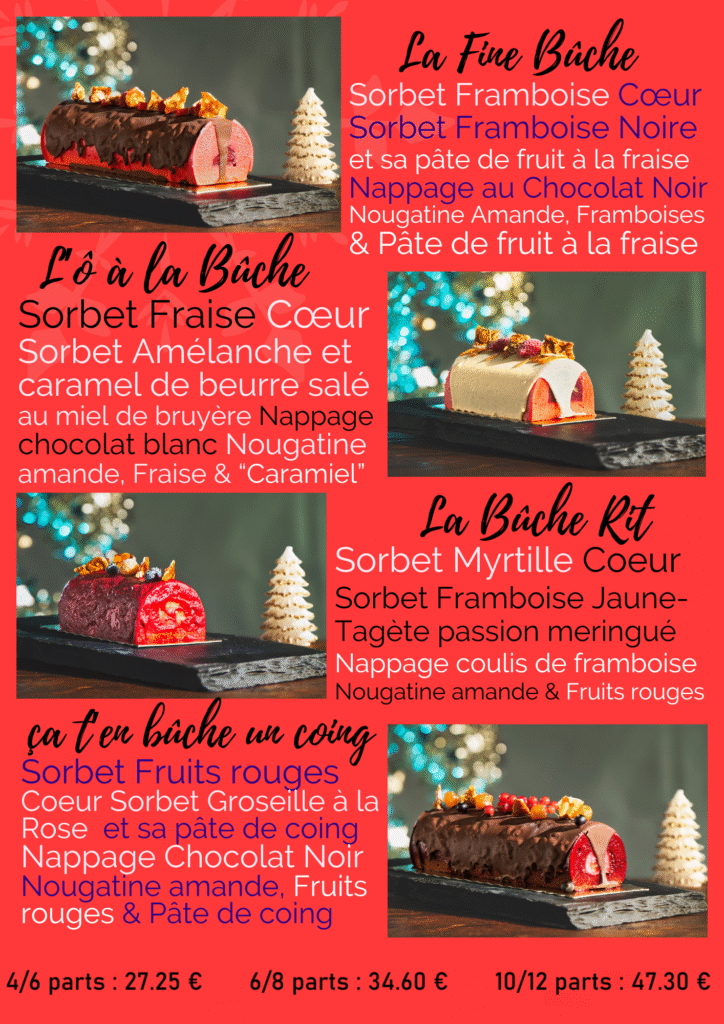 La Fine Bûche

Sorbet Framboise Cœur Sorbet Framboise Noire et sa pâte de fruit à la fraise Nappage au Chocolat Noir Nougatine Amande, Framboises & Pâte de fruit à la fraise

L'ô à la Bûche

Sorbet Fraise Cœur Sorbet Amélanche et caramel de beurre salé au miel de bruyère Nappage chocolat blanc Nougatine amande, Fraise & "Caramiel"

La Bûche Rit

Sorbet Myrtille Coeur Sorbet Framboise Jaune-Tagète passion meringué Nappage coulis de framboise Nougatine amande & Fruits rouges

ça t'en bûche un coing

Sorbet Fruits rouges Coeur Sorbet Groseille à la Rose et sa pâte de coing Nappage Chocolat Noir Nougatine amande, Fruits rouges & Pâte de coing

4/6 parts : 27.25 €    6/8 parts : 34.60 €    10/12 parts : 47.30 €